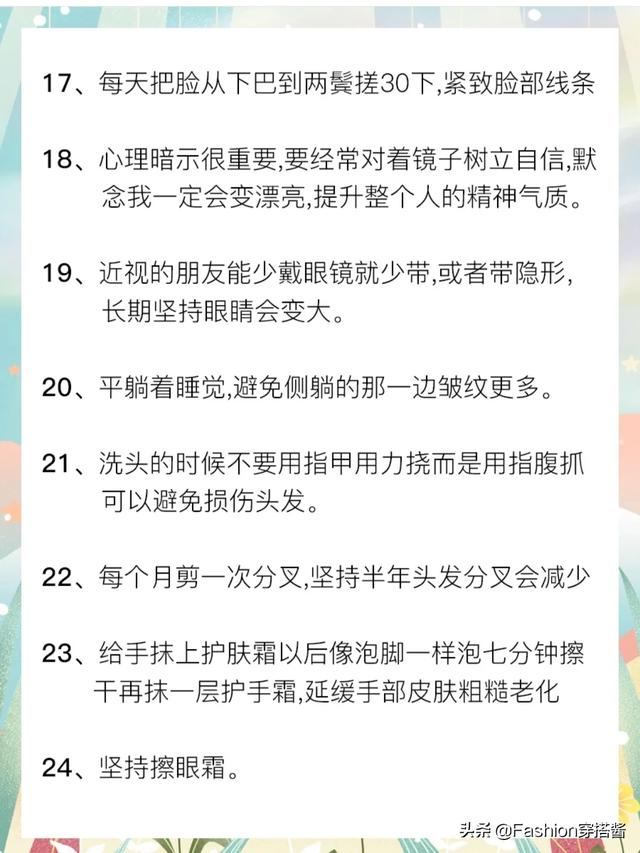 17、每天把脸从下巴到两鬓搓30下,紧致脸部线条

18、心理暗示很重要,要经常对着镜子树立自信,默念我一定会变漂亮,提升整个人的精神气质。

19、近视的朋友能少戴眼镜就少带,或者带隐形,长期坚持眼睛会变大。

20、平躺着睡觉,避免侧躺的那一边皱纹更多。

21、洗头的时候不要用指甲用力挠而是用指腹抓可以避免损伤头发。

22、每个月剪一次分叉,坚持半年头发分叉会减少

23、给手抹上护肤霜以后像泡脚一样泡七分钟擦干再抹一层护手霜,延缓手部皮肤粗糙老化

24、坚持擦眼霜。

头条 @Fashion穿搭酱